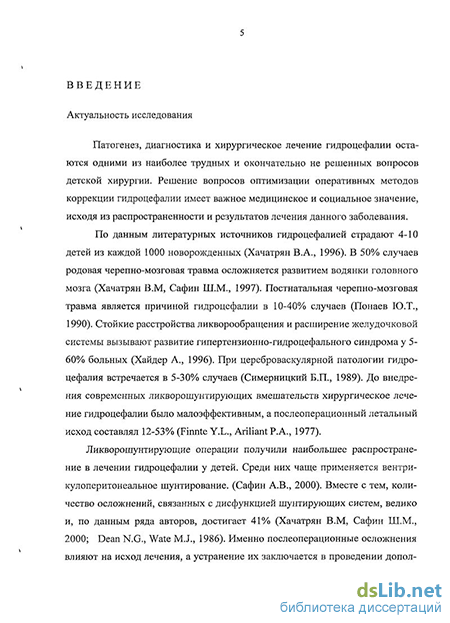 5

ВВЕДЕНИЕ

Актуальность исследования

Патогенез, диагностика и хирургическое лечение гидроцефалии остаются одними из наиболее трудных и окончательно не решенных вопросов детской хирургии. Решение вопросов оптимизации оперативных методов коррекции гидроцефалии имеет важное медицинское и социальное значение, исходя из распространенности и результатов лечения данного заболевания.

По данным литературных источников гидроцефалией страдают 4-10 детей из каждой 1000 новорожденных (Хачатрян В.А., 1996). В 50% случаев родовая черепно-мозговая травма осложняется развитием водянки головного мозга (Хачатрян В.М, Сафин Ш.М., 1997). Постнатальная черепно-мозговая травма является причиной гидроцефалии в 10-40% случаев (Понаев Ю.Т., 1990). Стойкие расстройства ликворообращения и расширение желудочковой системы вызывают развитие гипертензионно-гидроцефального синдрома у 5-60% больных (Хайдер А., 1996). При цереброваскулярной патологии гидроцефалия встречается в 5-30% случаев (Симерницкий Б.П., 1989). До внедрения современных ликворошунтирующих вмешательств хирургическое лечение гидроцефалии было малоэффективным, а послеоперационный летальный исход составлял 12-53% (Finnte Y.L., Ariliant P.A., 1977).

Ликворошунтирующие операции получили наибольшее распространение в лечении гидроцефалии у детей. Среди них чаще применяется вентрикулоперитонеальное шунтирование. (Сафин А.В., 2000). Вместе с тем, количество осложнений, связанных с дисфункцией шунтирующих систем, велико и, по данным ряда авторов, достигает 41% (Хачатрян В.М, Сафин Ш.М., 2000; Dean N.G., Wate M.J., 1986). Именно послеоперационные осложнения влияют на исход лечения, а устранение их заключается в проведении допол-

dsLib.net
библиотека диссертаций